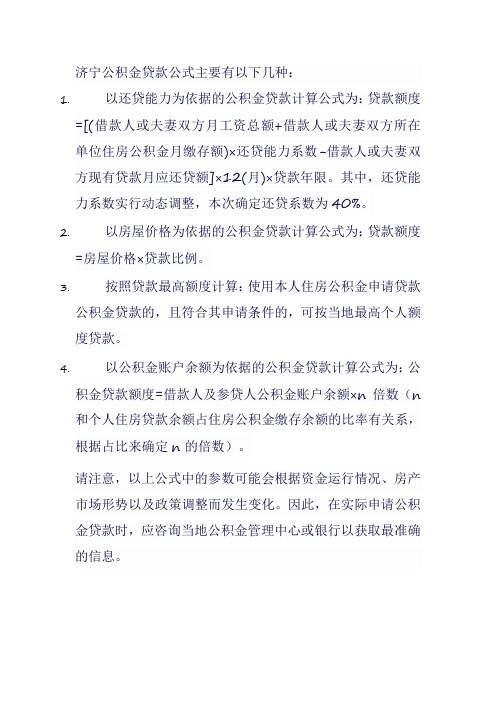 济宁公积金贷款公式主要有以下几种：

1. 以还贷能力为依据的公积金贷款计算公式为：贷款额度=[(借款人或夫妻双方月工资总额+借款人或夫妻双方所在单位住房公积金月缴存额)×还贷能力系数-借款人或夫妻双方现有贷款月应还贷额]×12(月)×贷款年限。其中，还贷能力系数实行动态调整，本次确定还贷系数为40%。

2. 以房屋价格为依据的公积金贷款计算公式为：贷款额度=房屋价格×贷款比例。

3. 按照贷款最高额度计算：使用本人住房公积金申请贷款公积金贷款的，且符合其申请条件的，可按当地最高个人额度贷款。

4. 以公积金账户余额为依据的公积金贷款计算公式为：公积金贷款额度=借款人及参贷人公积金账户余额×n 倍数（n 和个人住房贷款余额占住房公积金缴存余额的比率有关系，根据占比来确定 n 的倍数）。

请注意，以上公式中的参数可能会根据资金运行情况、房产市场形势以及政策调整而发生变化。因此，在实际申请公积金贷款时，应咨询当地公积金管理中心或银行以获取最准确的信息。